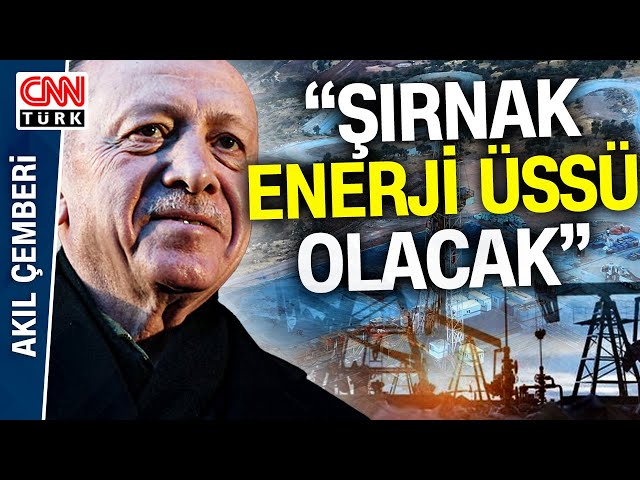 CNN TÜRK

AKIL ÇEMBERİ

“ŞIRNAK ENERJİ ÜSSÜ OLACAK”